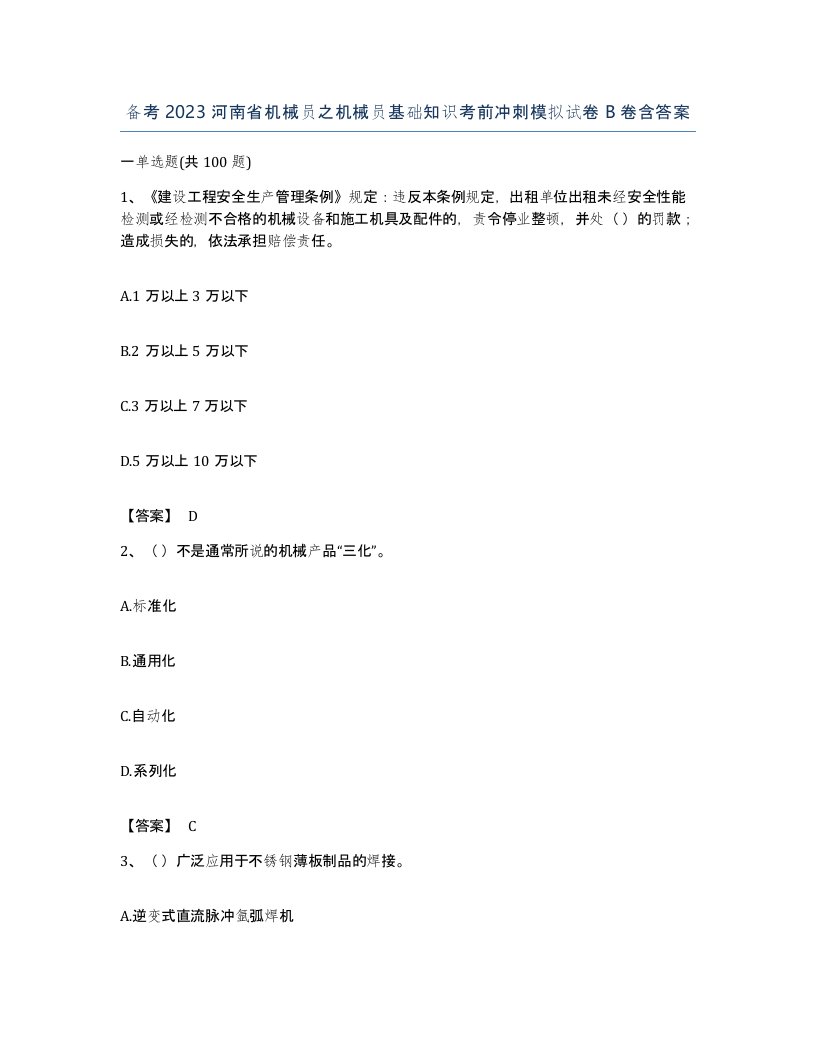 备考 2023 河南省机械员之机械员基础知识考前冲刺模拟试卷 B 卷含答案

一单选题(共 100 题)

1、《建设工程安全生产管理条例》规定：违反本条例规定，出租单位出租未经安全性能检测或经检测不合格的机械设备和施工机具及配件的，责令停业整顿，并处（）的罚款；造成损失的，依法承担赔偿责任。

A.1 万以上 3 万以下

B.2 万以上 5 万以下

C.3 万以上 7 万以下

D.5 万以上 10 万以下

【答案】 D

2、（）不是通常所说的机械产品“三化”。

A.标准化

B.通用化

C.自动化

D.系列化

【答案】 C

3、（）广泛应用于不锈钢薄板制品的焊接。

A.逆变式直流脉冲氩弧焊机